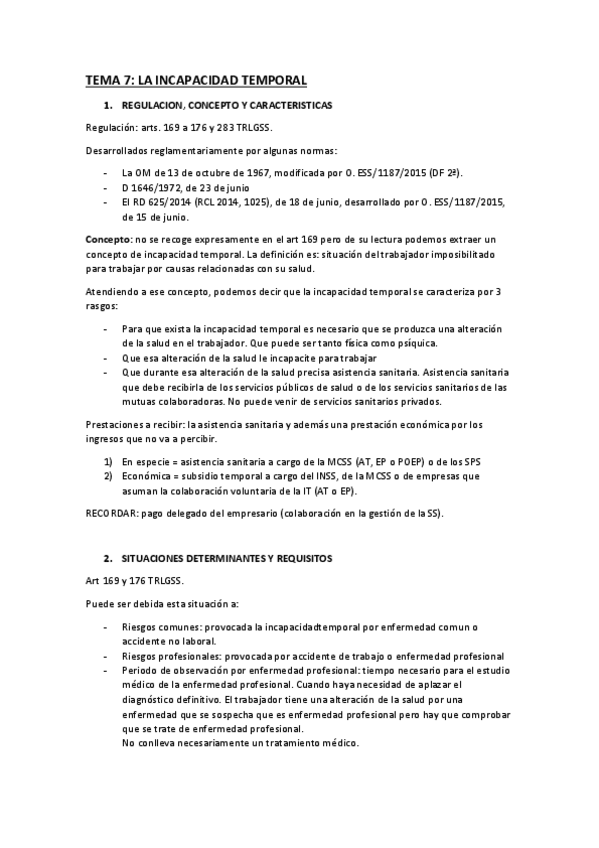 TEMA 7: LA INCAPACIDAD TEMPORAL

1. REGULACION, CONCEPTO Y CARACTERISTICAS

Regulación: arts. 169 a 176 y 283 TRLGSS.

Desarrollados reglamentariamente por algunas normas:

- La OM de 13 de octubre de 1967, modificada por O. ESS/1187/2015 (DF 2ª).
- D 1646/1972, de 23 de junio
- El RD 625/2014 (RCL 2014, 1025), de 18 de junio, desarrollado por O. ESS/1187/2015, de 15 de junio.

Concepto: no se recoge expresamente en el art 169 pero de su lectura podemos extraer un concepto de incapacidad temporal. La definición es: situación del trabajador imposibilitado para trabajar por causas relacionadas con su salud.

Atendiendo a ese concepto, podemos decir que la incapacidad temporal se caracteriza por 3 rasgos:

- Para que exista la incapacidad temporal es necesario que se produzca una alteración de la salud en el trabajador. Que puede ser tanto física como psíquica.
- Que esa alteración de la salud le incapacite para trabajar
- Que durante esa alteración de la salud precisa asistencia sanitaria. Asistencia sanitaria que debe recibirla de los servicios públicos de salud o de los servicios sanitarios de las mutuas colaboradoras. No puede venir de servicios sanitarios privados.

Prestaciones a recibir: la asistencia sanitaria y además una prestación económica por los ingresos que no va a percibir.

1) En especie = asistencia sanitaria a cargo de la MCSS (AT, EP o POEP) o de los SPS
2) Económica = subsidio temporal a cargo del INSS, de la MCSS o de empresas que asuman la colaboración voluntaria de la IT (AT o EP).

RECORDAR: pago delegado del empresario (colaboración en la gestión de la SS).

2. SITUACIONES DETERMINANTES Y REQUISITOS

Art 169 y 176 TRLGSS.

Puede ser debida esta situación a:

- Riesgos comunes: provocada la incapacidadtemporal por enfermedad comun o accidente no laboral.
- Riesgos profesionales: provocada por accidente de trabajo o enfermedad profesional
- Periodo de observación por enfermedad profesional: tiempo necesario para el estudio médico de la enfermedad profesional. Cuando haya necesidad de aplazar el diagnóstico definitivo. El trabajador tiene una alteración de la salud por una enfermedad que se sospecha que es enfermedad profesional pero hay que comprobar que se trate de enfermedad profesional.
No conlleva necesariamente un tratamiento médico.